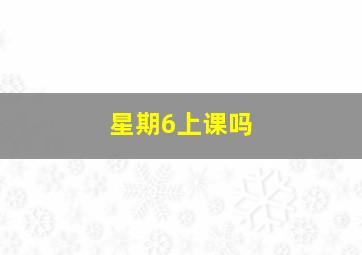 星期6上课吗